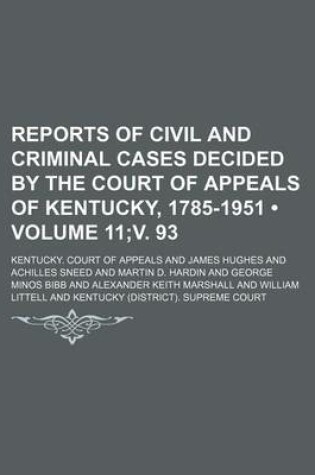 REPORTS OF CIVIL AND CRIMINAL CASES DECIDED BY THE COURT OF APPEALS OF KENTUCKY, 1785-1951 • VOLUME 11;V. 93

KENTUCKY. COURT OF APPEALS AND JAMES HUGHES AND ACHILLES SNEED AND MARTIN D. HARDIN AND GEORGE MINOS BIBB AND ALEXANDER KEITH MARSHALL AND WILLIAM LITTELL AND KENTUCKY (DISTRICT). SUPREME COURT